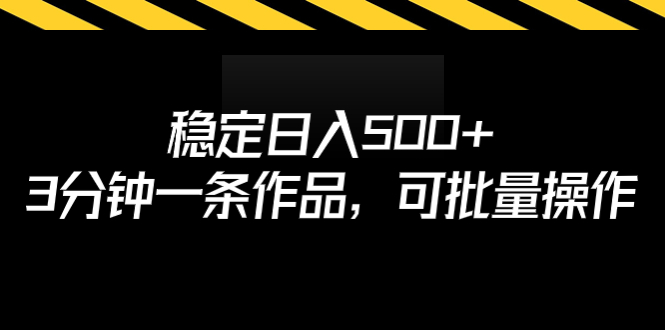 稳定日入500+
3分钟一条作品，可批量操作